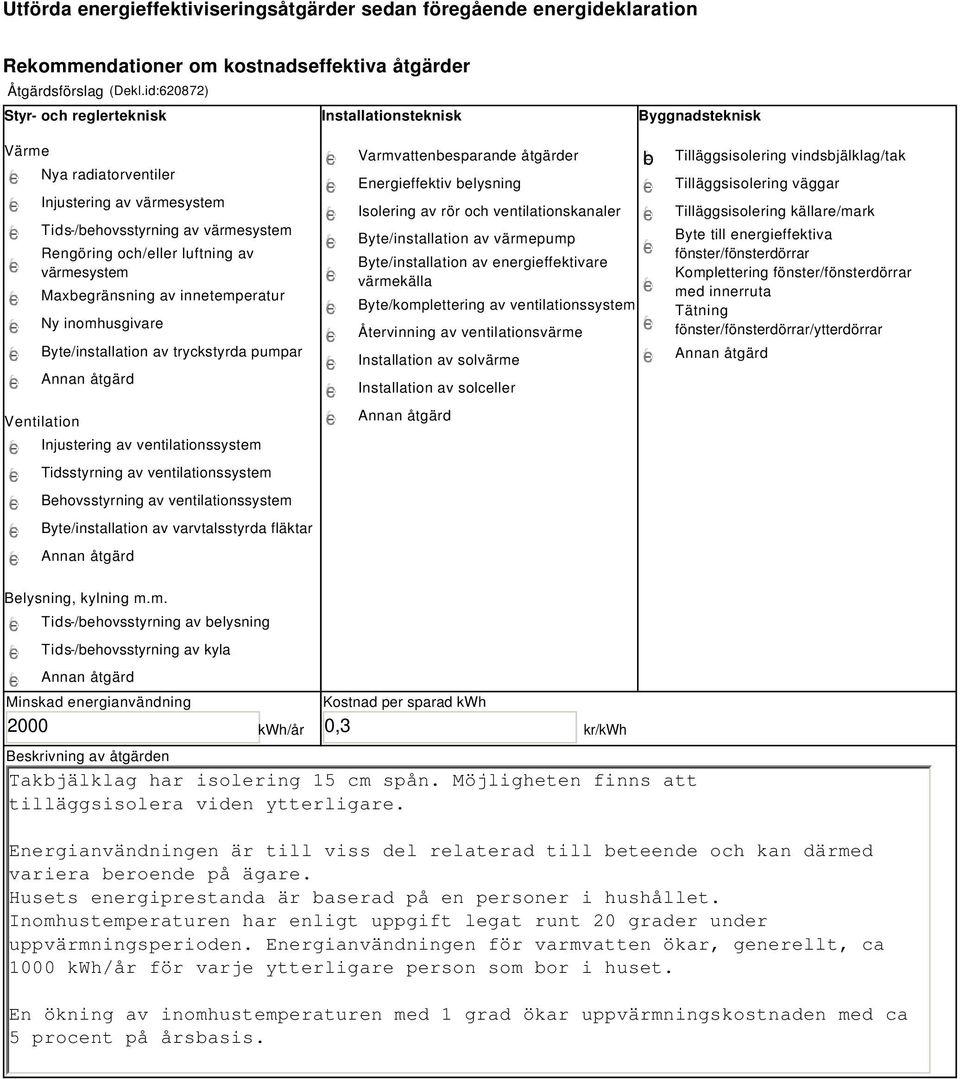 Utförda energieffektiviseringsåtgärder sedan föregående energideklaration

Rekommendationer om kostnadseffektiva åtgärder
Åtgärdsförslag (Dekl.id:620872)

Styr- och reglerteknisk

Värme
Nya radiatorventiler
Injustering av värmesystem
Tids-/behovsstyrning av värmesystem
Rengöring och/eller luftning av värmesystem
Maxbegränsning av innetemperatur
Ny inomhusgivare
Byte/installation av tryckstyrda pumpar
Annan åtgärd

Ventilation
Injustering av ventilationssystem
Tidsstyrning av ventilationssystem
Behovsstyrning av ventilationssystem
Byte/installation av varvtalsstyrda fläktar
Annan åtgärd

Belysning, kylning m.m.
Tids-/behovsstyrning av belysning
Tids-/behovsstyrning av kyla
Annan åtgärd

Installationsteknisk

Varmvattenbesparande åtgärder
Energieffektiv belysning
Isolering av rör och ventilationskanaler
Byte/installation av värmepump
Byte/installation av energieffektivare värmekälla
Byte/komplettering av ventilationssystem
Återvinning av ventilationsvärme
Installation av solvärme
Installation av solceller
Annan åtgärd

Byggnadsteknisk

Tilläggsisolering vindsbjälklag/tak
Tilläggsisolering väggar
Tilläggsisolering källare/mark
Byte till energieffektiva fönster/fönsterdörrar
Komplettering fönster/fönsterdörrar med innerruta
Tätning fönster/fönsterdörrar/ytterdörrar
Annan åtgärd

Minskad energianvändning
2000 kWh/år

Kostnad per sparad kWh
0,3 kr/kWh

Beskrivning av åtgärden
Takbjälklag har isolering 15 cm spån. Möjligheten finns att tilläggsisolera viden ytterligare.

Energianvändningen är till viss del relaterad till beteende och kan därmed variera beroende på ägare.
Husets energiprestanda är baserad på en personer i hushållet.
Inomhustemperaturen har enligt uppgift legat runt 20 grader under uppvärmningsperioden. Energianvändningen för varmvatten ökar, generellt, ca 1000 kWh/år för varje ytterligare person som bor i huset.

En ökning av inomhustemperaturen med 1 grad ökar uppvärmningskostnaden med ca 5 procent på årsbasis.